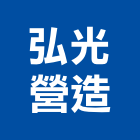 弘光
營造